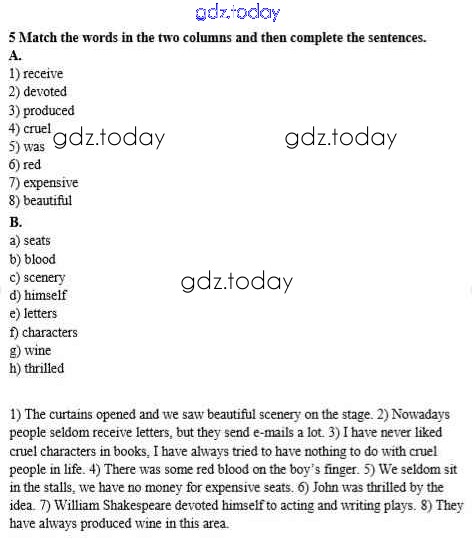 gdz.today

5 Match the words in the two columns and then complete the sentences.
A.
1) receive
2) devoted
3) produced
4) cruel
5) was
6) red
7) expensive
8) beautiful

gdz.today gdz.today

B.
a) seats
b) blood
c) scenery
d) himself
e) letters
f) characters
g) wine
h) thrilled

gdz.today

1) The curtains opened and we saw beautiful scenery on the stage. 2) Nowadays people seldom receive letters, but they send e-mails a lot. 3) I have never liked cruel characters in books, I have always tried to have nothing to do with cruel people in life. 4) There was some red blood on the boy's finger. 5) We seldom sit in the stalls, we have no money for expensive seats. 6) John was thrilled by the idea. 7) William Shakespeare devoted himself to acting and writing plays. 8) They have always produced wine in this area.